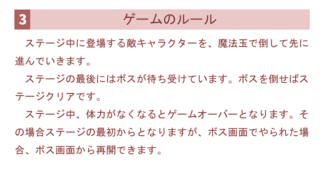 3 ゲームのルール

ステージ中に登場する敵キャラクターを、魔法玉で倒して先に進んでいきます。

ステージの最後にはボスが待ち受けています。ボスを倒せばステージクリアです。

ステージ中、体力がなくなるとゲームオーバーとなります。その場合ステージの最初からとなりますが、ボス画面でやられた場合、ボス画面から再開できます。